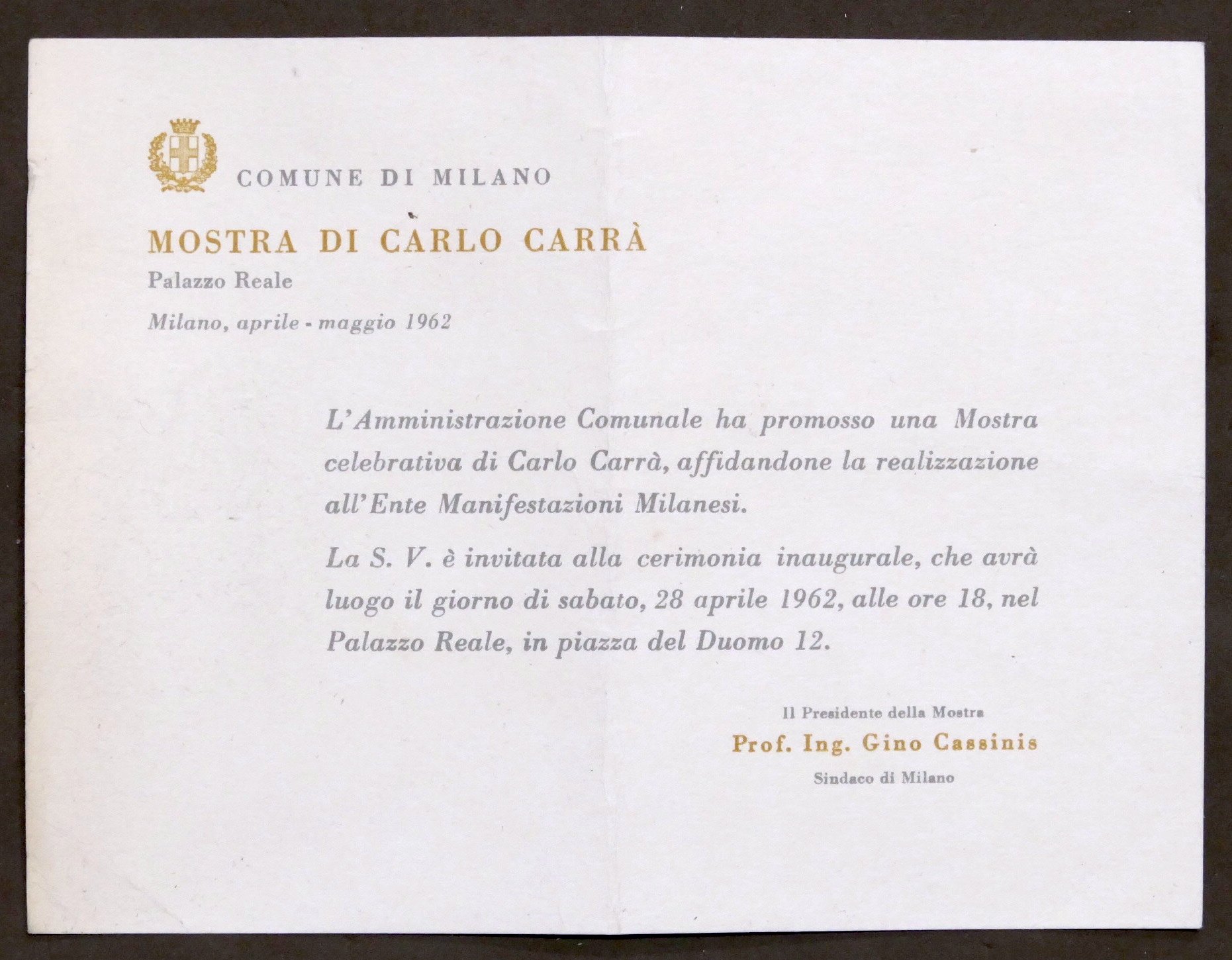 COMUNE DI MILANO

MOSTRA DI CARLO CARRÀ

Palazzo Reale

Milano, aprile - maggio 1962

L'Amministrazione Comunale ha promosso una Mostra celebrativa di Carlo Carrà, affidandone la realizzazione all'Ente Manifestazioni Milanesi.

La S. V. è invitata alla cerimonia inaugurale, che avrà luogo il giorno di sabato, 28 aprile 1962, alle ore 18, nel Palazzo Reale, in piazza del Duomo 12.

Il Presidente della Mostra

Prof. Ing. Gino Cassinis

Sindaco di Milano